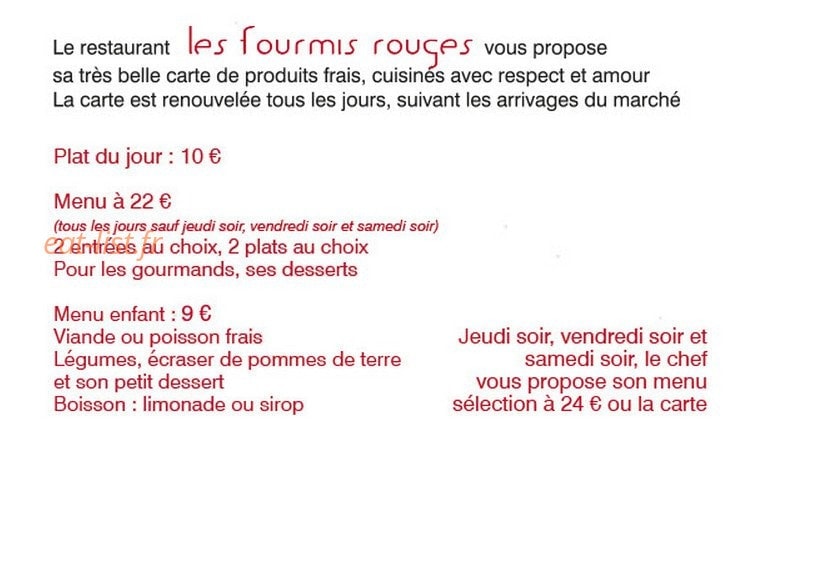 Le restaurant les fourmis rouges vous propose sa très belle carte de produits frais, cuisinés avec respect et amour
La carte est renouvelée tous les jours, suivant les arrivages du marché

Plat du jour : 10 €

Menu à 22 €
(tous les jours sauf jeudi soir, vendredi soir et samedi soir)
eat-list.fr
2 entrées au choix, 2 plats au choix
Pour les gourmands, ses desserts

Menu enfant : 9 €
Viande ou poisson frais
Légumes, écraser de pommes de terre
et son petit dessert
Boisson : limonade ou sirop

Jeudi soir, vendredi soir et samedi soir, le chef vous propose son menu sélection à 24 € ou la carte